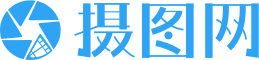 摄图网